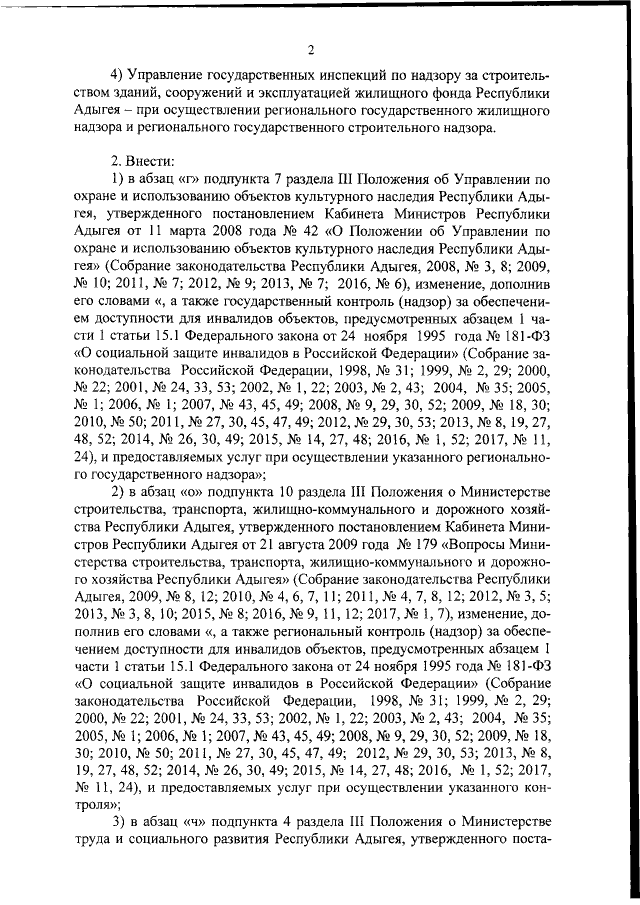 2

4) Управление государственных инспекций по надзору за строительством зданий, сооружений и эксплуатацией жилищного фонда Республики Адыгея – при осуществлении регионального государственного жилищного надзора и регионального государственного строительного надзора.

2. Внести:

1) в абзац «г» подпункта 7 раздела III Положения об Управлении по охране и использованию объектов культурного наследия Республики Адыгея, утвержденного постановлением Кабинета Министров Республики Адыгея от 11 марта 2008 года № 42 «О Положении об Управлении по охране и использованию объектов культурного наследия Республики Адыгея» (Собрание законодательства Республики Адыгея, 2008, № 3, 8; 2009, № 10; 2011, № 7; 2012, № 9; 2013, № 7; 2016, № 6), изменение, дополнив его словами «, а также государственный контроль (надзор) за обеспечением доступности для инвалидов объектов, предусмотренных абзацем 1 части 1 статьи 15.1 Федерального закона от 24 ноября 1995 года № 181-ФЗ «О социальной защите инвалидов в Российской Федерации» (Собрание законодательства Российской Федерации, 1998, № 31; 1999, № 2, 29; 2000, № 22; 2001, № 24, 33, 53; 2002, № 1, 22; 2003, № 2, 43; 2004, № 35; 2005, № 1; 2006, № 1; 2007, № 43, 45, 49; 2008, № 9, 29, 30, 52; 2009, № 18, 30; 2010, № 50; 2011, № 27, 30, 45, 47, 49; 2012, № 29, 30, 53; 2013, № 8, 19, 27, 48, 52; 2014, № 26, 30, 49; 2015, № 14, 27, 48; 2016, № 1, 52; 2017, № 11, 24), и предоставляемых услуг при осуществлении указанного регионального государственного надзора»;

2) в абзац «о» подпункта 10 раздела III Положения о Министерстве строительства, транспорта, жилищно-коммунального и дорожного хозяйства Республики Адыгея, утвержденного постановлением Кабинета Министров Республики Адыгея от 21 августа 2009 года № 179 «Вопросы Министерства строительства, транспорта, жилищно-коммунального и дорожного хозяйства Республики Адыгея» (Собрание законодательства Республики Адыгея, 2009, № 8, 12; 2010, № 4, 6, 7, 11; 2011, № 4, 7, 8, 12; 2012, № 3, 5; 2013, № 3, 8, 10; 2015, № 8; 2016, № 9, 11, 12; 2017, № 1, 7), изменение, дополнив его словами «, а также региональный контроль (надзор) за обеспечением доступности для инвалидов объектов, предусмотренных абзацем 1 части 1 статьи 15.1 Федерального закона от 24 ноября 1995 года № 181-ФЗ «О социальной защите инвалидов в Российской Федерации» (Собрание законодательства Российской Федерации, 1998, № 31; 1999, № 2, 29; 2000, № 22; 2001, № 24, 33, 53; 2002, № 1, 22; 2003, № 2, 43; 2004, № 35; 2005, № 1; 2006, № 1; 2007, № 43, 45, 49; 2008, № 9, 29, 30, 52; 2009, № 18, 30; 2010, № 50; 2011, № 27, 30, 45, 47, 49; 2012, № 29, 30, 53; 2013, № 8, 19, 27, 48, 52; 2014, № 26, 30, 49; 2015, № 14, 27, 48; 2016, № 1, 52; 2017, № 11, 24), и предоставляемых услуг при осуществлении указанного контроля»;

3) в абзац «ч» подпункта 4 раздела III Положения о Министерстве труда и социального развития Республики Адыгея, утвержденного поста-